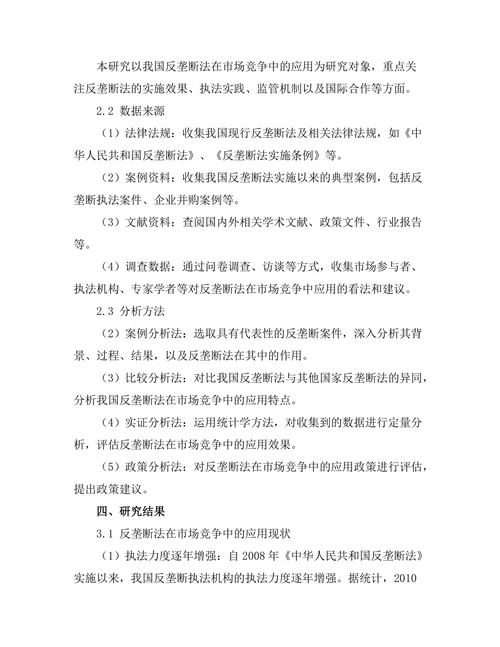 本研究以我国反垄断法在市场竞争中的应用为研究对象，重点关注反垄断法的实施效果、执法实践、监管机制以及国际合作等方面。

2.2 数据来源

（1）法律法规：收集我国现行反垄断法及相关法律法规，如《中华人民共和国反垄断法》、《反垄断法实施条例》等。

（2）案例资料：收集我国反垄断法实施以来的典型案例，包括反垄断执法案件、企业并购案例等。

（3）文献资料：查阅国内外相关学术文献、政策文件、行业报告等。

（4）调查数据：通过问卷调查、访谈等方式，收集市场参与者、执法机构、专家学者等对反垄断法在市场竞争中应用的看法和建议。

2.3 分析方法

（2）案例分析法：选取具有代表性的反垄断案件，深入分析其背景、过程、结果，以及反垄断法在其中的作用。

（3）比较分析法：对比我国反垄断法与其他国家反垄断法的异同，分析我国反垄断法在市场竞争中的应用特点。

（4）实证分析法：运用统计学方法，对收集到的数据进行定量分析，评估反垄断法在市场竞争中的应用效果。

（5）政策分析法：对反垄断法在市场竞争中的应用政策进行评估，提出政策建议。

四、研究结果

3.1 反垄断法在市场竞争中的应用现状

（1）执法力度逐年增强：自 2008 年《中华人民共和国反垄断法》实施以来，我国反垄断执法机构的执法力度逐年增强。据统计，2010